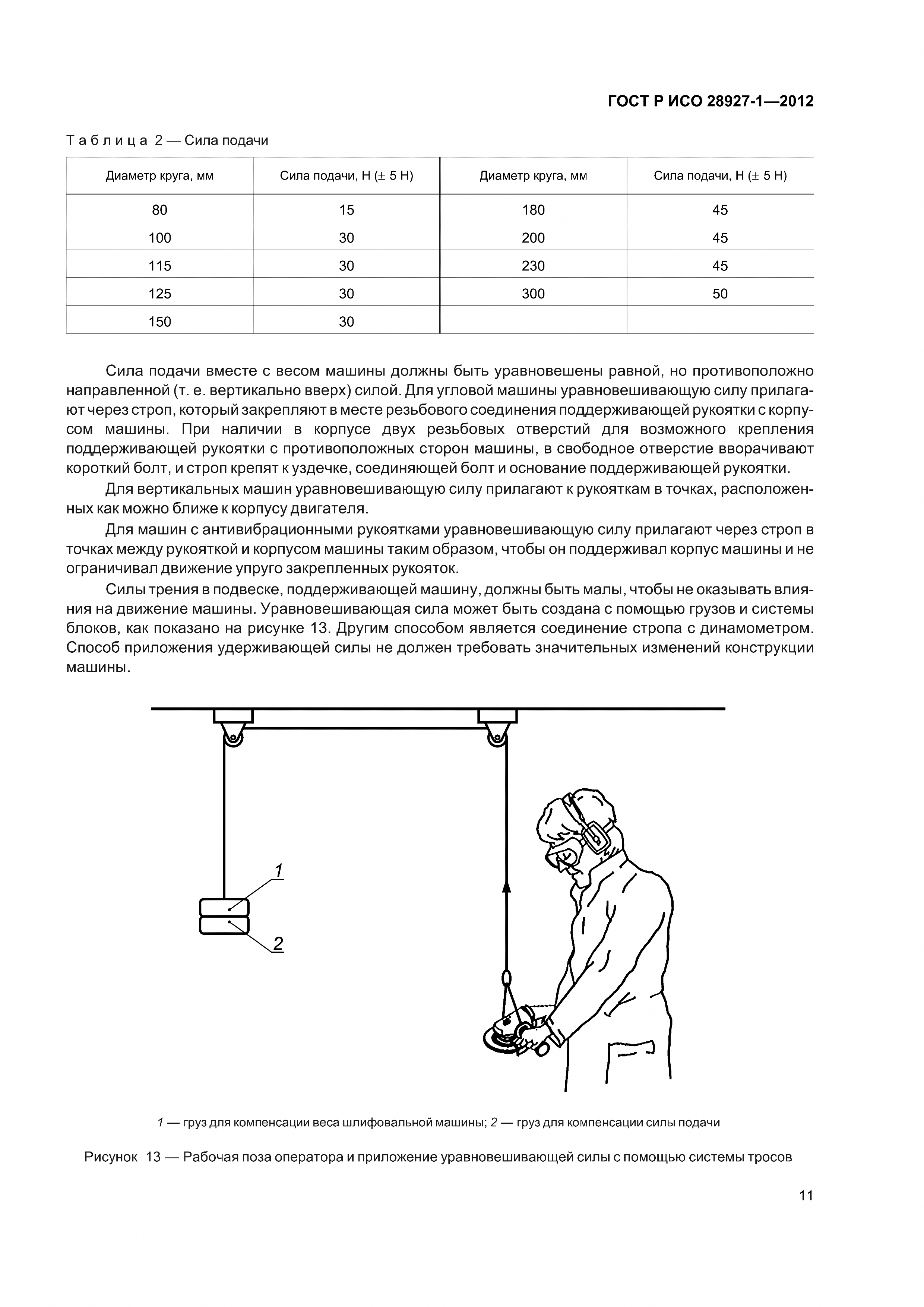 ГОСТ Р ИСО 28927-1—2012

Таблица 2 — Сила подачи

| Диаметр круга, мм | Сила подачи, Н (± 5 Н) | Диаметр круга, мм | Сила подачи, Н (± 5 Н) |
|---|---|---|---|
| 80 | 15 | 180 | 45 |
| 100 | 30 | 200 | 45 |
| 115 | 30 | 230 | 45 |
| 125 | 30 | 300 | 50 |
| 150 | 30 | | |

Сила подачи вместе с весом машины должны быть уравновешены равной, но противоположно направленной (т. е. вертикально вверх) силой. Для угловой машины уравновешивающую силу прилагают через строп, который закрепляют в месте резьбового соединения поддерживающей рукоятки с корпусом машины. При наличии в корпусе двух резьбовых отверстий для возможного крепления поддерживающей рукоятки с противоположных сторон машины, в свободное отверстие вворачивают короткий болт, и строп крепят к уздечке, соединяющей болт и основание поддерживающей рукоятки.

Для вертикальных машин уравновешивающую силу прилагают к рукояткам в точках, расположенных как можно ближе к корпусу двигателя.

Для машин с антивибрационными рукоятками уравновешивающую силу прилагают через строп в точках между рукояткой и корпусом машины таким образом, чтобы он поддерживал корпус машины и не ограничивал движение упруго закрепленных рукояток.

Силы трения в подвеске, поддерживающей машину, должны быть малы, чтобы не оказывать влияния на движение машины. Уравновешивающая сила может быть создана с помощью грузов и системы блоков, как показано на рисунке 13. Другим способом является соединение стропа с динамометром. Способ приложения удерживающей силы не должен требовать значительных изменений конструкции машины.

1

2

1 — груз для компенсации веса шлифовальной машины; 2 — груз для компенсации силы подачи

Рисунок 13 — Рабочая поза оператора и приложение уравновешивающей силы с помощью системы тросов

11